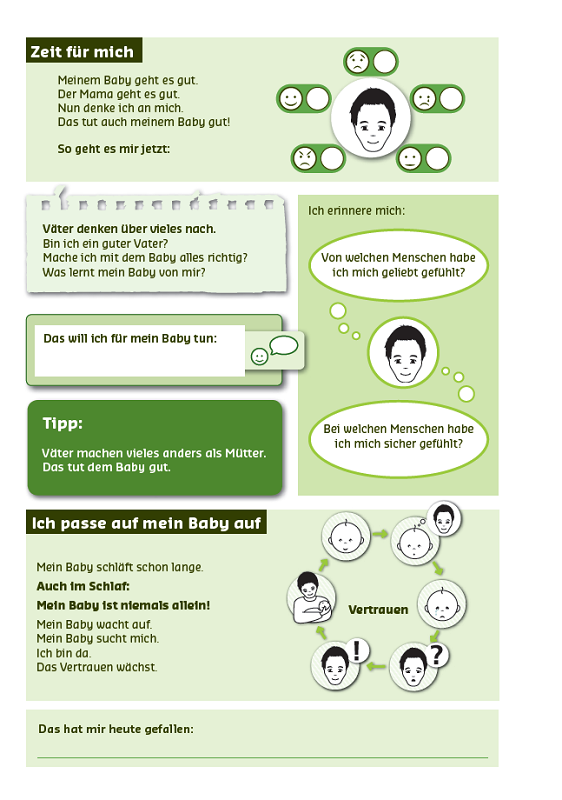 Zeit für mich

Meinem Baby geht es gut.
Der Mama geht es gut.
Nun denke ich an mich.
Das tut auch meinem Baby gut!

So geht es mir jetzt:

Väter denken über vieles nach.
Bin ich ein guter Vater?
Mache ich mit dem Baby alles richtig?
Was lernt mein Baby von mir?

Das will ich für mein Baby tun:

Tipp:

Väter machen vieles anders als Mütter.
Das tut dem Baby gut.

Ich erinnere mich:

Von welchen Menschen habe ich mich geliebt gefühlt?

Bei welchen Menschen habe ich mich sicher gefühlt?

Ich passe auf mein Baby auf

Mein Baby schläft schon lange.
Auch im Schlaf:
Mein Baby ist niemals allein!
Mein Baby wacht auf.
Mein Baby sucht mich.
Ich bin da.
Das Vertrauen wächst.

Vertrauen

!

?

Das hat mir heute gefallen: